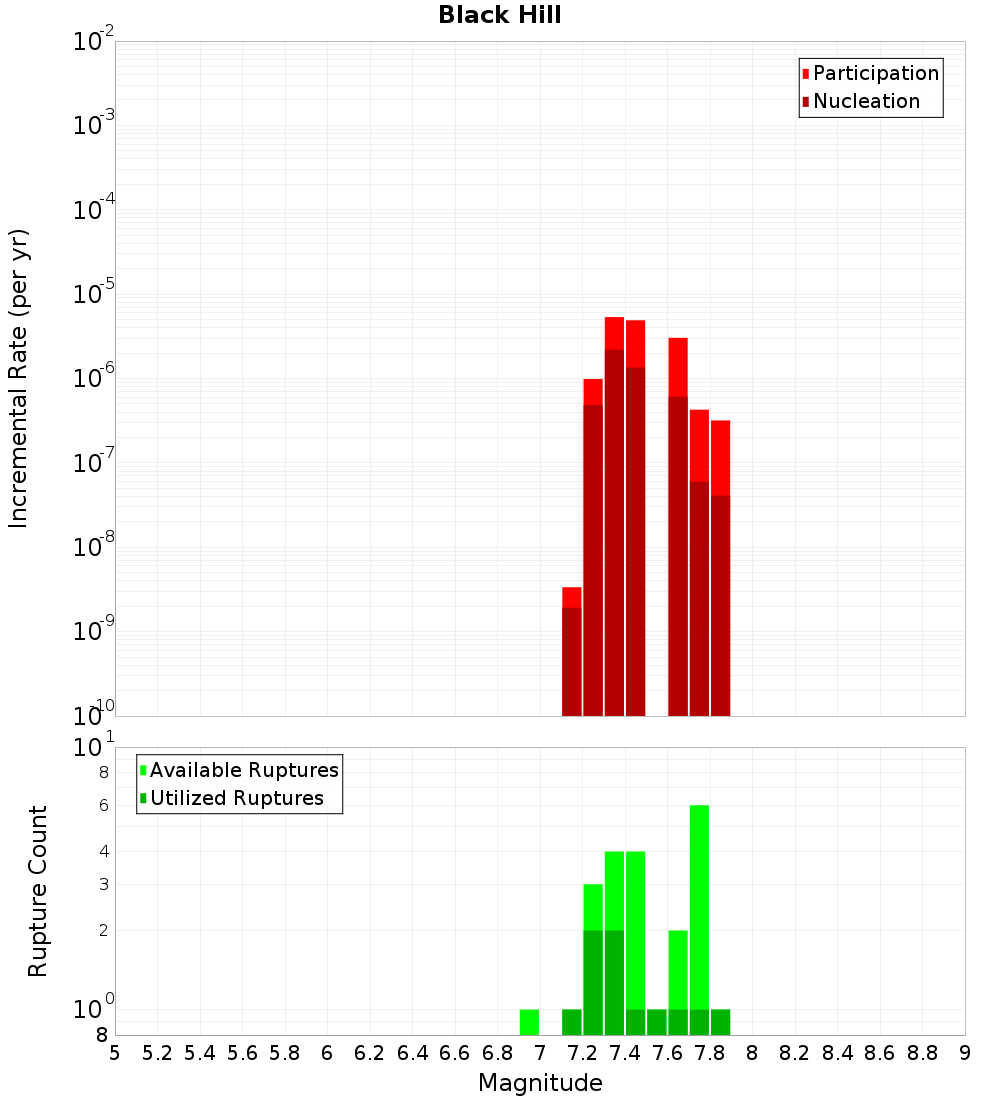 Black Hill

Participation
Nucleation

Incremental Rate (per yr)

$10^{-2}$
$10^{-3}$
$10^{-4}$
$10^{-5}$
$10^{-6}$
$10^{-7}$
$10^{-8}$
$10^{-9}$
$10^{-10}$

Available Ruptures
Utilized Ruptures

Rupture Count

$10^{1}$
8
6
4
3
2
$10^{0}$
8

5 5.2 5.4 5.6 5.8 6 6.2 6.4 6.6 6.8 7 7.2 7.4 7.6 7.8 8 8.2 8.4 8.6 8.8 9

Magnitude